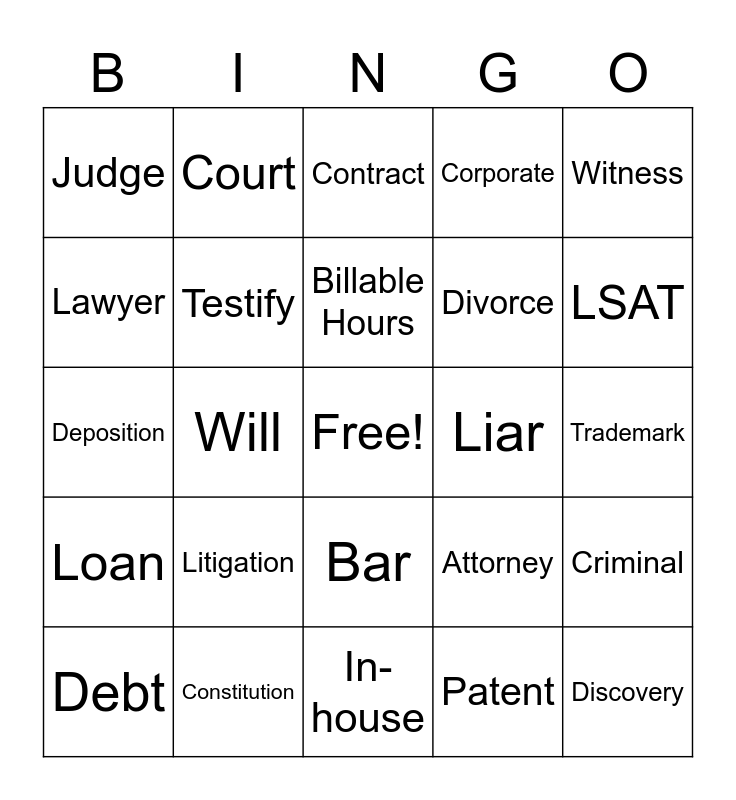 | B | I | N | G | O |
|---|---|---|---|---|
| Judge | Court | Contract | Corporate | Witness |
| Lawyer | Testify | Billable Hours | Divorce | LSAT |
| Deposition | Will | Free! | Liar | Trademark |
| Loan | Litigation | Bar | Attorney | Criminal |
| Debt | Constitution | In-house | Patent | Discovery |